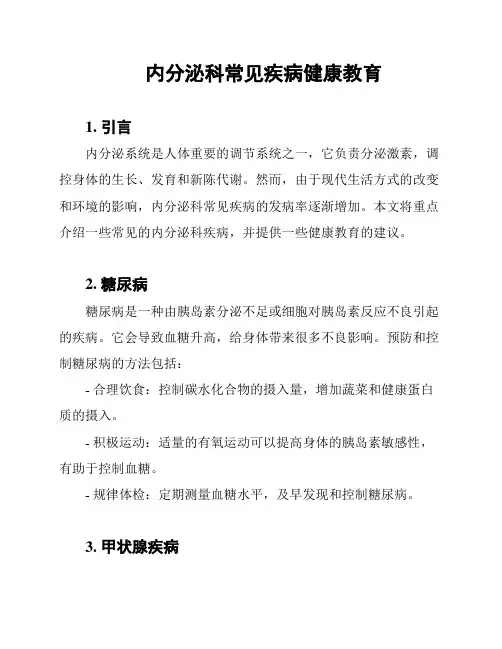 内分泌科常见疾病健康教育

1. 引言

内分泌系统是人体重要的调节系统之一，它负责分泌激素，调控身体的生长、发育和新陈代谢。然而，由于现代生活方式的改变和环境的影响，内分泌科常见疾病的发病率逐渐增加。本文将重点介绍一些常见的内分泌科疾病，并提供一些健康教育的建议。

2. 糖尿病

糖尿病是一种由胰岛素分泌不足或细胞对胰岛素反应不良引起的疾病。它会导致血糖升高，给身体带来很多不良影响。预防和控制糖尿病的方法包括：

- 合理饮食：控制碳水化合物的摄入量，增加蔬菜和健康蛋白质的摄入。

- 积极运动：适量的有氧运动可以提高身体的胰岛素敏感性，有助于控制血糖。

- 规律体检：定期测量血糖水平，及早发现和控制糖尿病。

3. 甲状腺疾病